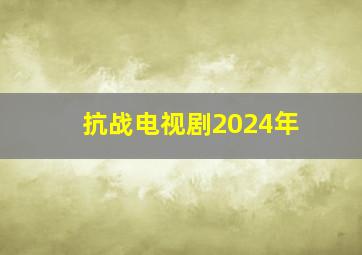 抗战电视剧2024年